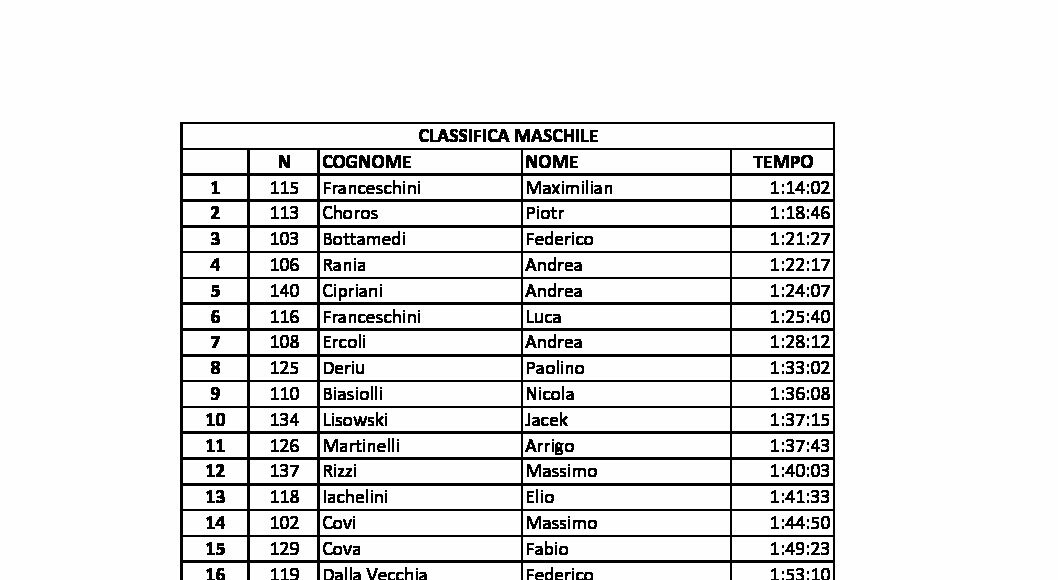 CLASSIFICA MASCHILE

|  | N | COGNOME | NOME | TEMPO |
|---|---|---|---|---|
| 1 | 115 | Franceschini | Maximilian | 1:14:02 |
| 2 | 113 | Choros | Piotr | 1:18:46 |
| 3 | 103 | Bottamedi | Federico | 1:21:27 |
| 4 | 106 | Rania | Andrea | 1:22:17 |
| 5 | 140 | Cipriani | Andrea | 1:24:07 |
| 6 | 116 | Franceschini | Luca | 1:25:40 |
| 7 | 108 | Ercoli | Andrea | 1:28:12 |
| 8 | 125 | Deriu | Paolino | 1:33:02 |
| 9 | 110 | Biasiolli | Nicola | 1:36:08 |
| 10 | 134 | Lisowski | Jacek | 1:37:15 |
| 11 | 126 | Martinelli | Arrigo | 1:37:43 |
| 12 | 137 | Rizzi | Massimo | 1:40:03 |
| 13 | 118 | Iachelini | Elio | 1:41:33 |
| 14 | 102 | Covi | Massimo | 1:44:50 |
| 15 | 129 | Cova | Fabio | 1:49:23 |
| 16 | 119 | Dalla Vecchia | Federico | 1:53:10 |